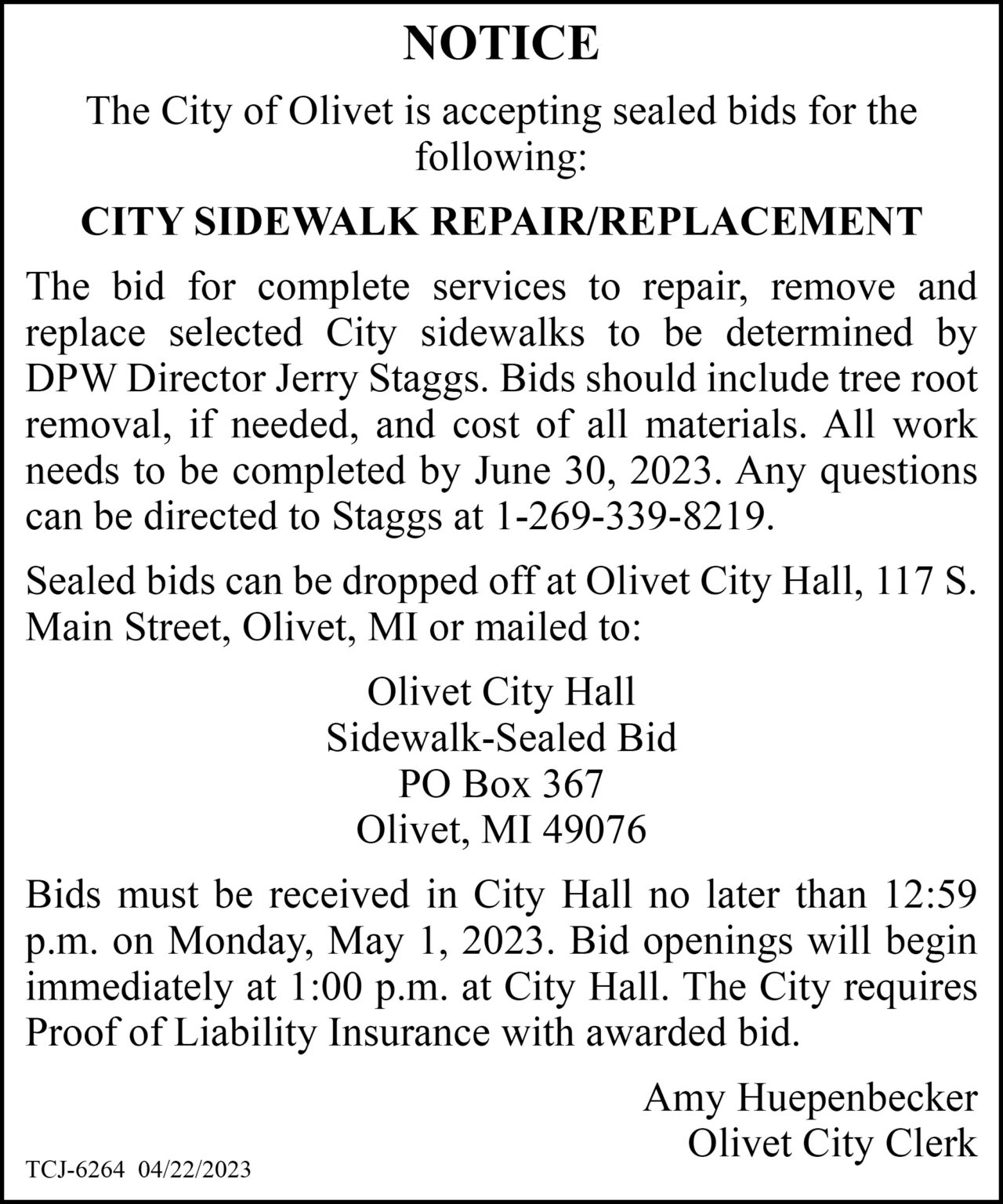 NOTICE

The City of Olivet is accepting sealed bids for the following:

CITY SIDEWALK REPAIR/REPLACEMENT

The bid for complete services to repair, remove and replace selected City sidewalks to be determined by DPW Director Jerry Staggs. Bids should include tree root removal, if needed, and cost of all materials. All work needs to be completed by June 30, 2023. Any questions can be directed to Staggs at 1-269-339-8219.

Sealed bids can be dropped off at Olivet City Hall, 117 S. Main Street, Olivet, MI or mailed to:

Olivet City Hall
Sidewalk-Sealed Bid
PO Box 367
Olivet, MI 49076

Bids must be received in City Hall no later than 12:59 p.m. on Monday, May 1, 2023. Bid openings will begin immediately at 1:00 p.m. at City Hall. The City requires Proof of Liability Insurance with awarded bid.

Amy Huepenbecker
Olivet City Clerk

TCJ-6264 04/22/2023